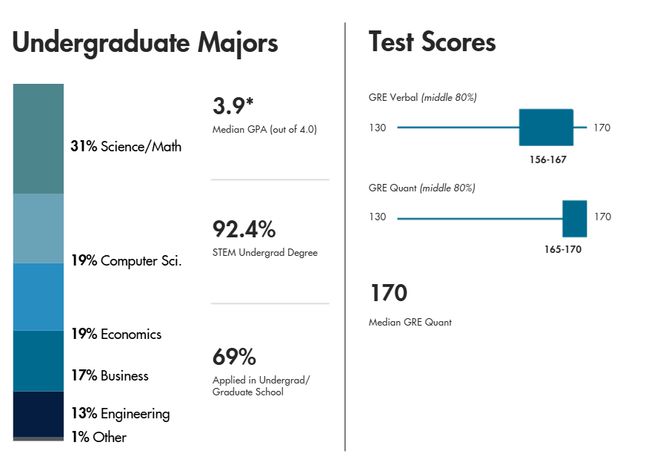 Undergraduate Majors

31% Science/Math

19% Computer Sci.

19% Economics

17% Business

13% Engineering

1% Other

3.9*
Median GPA (out of 4.0)

92.4%
STEM Undergrad Degree

69%
Applied in Undergrad/ Graduate School

Test Scores

GRE Verbal (middle 80%)

130 170

156-167

GRE Quant (middle 80%)

130 170

165-170

170
Median GRE Quant